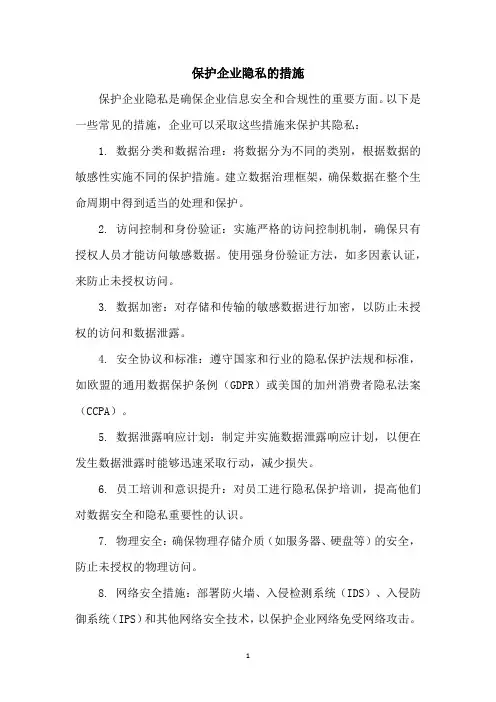 保护企业隐私的措施

保护企业隐私是确保企业信息安全和合规性的重要方面。以下是一些常见的措施，企业可以采取这些措施来保护其隐私：

1. 数据分类和数据治理：将数据分为不同的类别，根据数据的敏感性实施不同的保护措施。建立数据治理框架，确保数据在整个生命周期中得到适当的处理和保护。

2. 访问控制和身份验证：实施严格的访问控制机制，确保只有授权人员才能访问敏感数据。使用强身份验证方法，如多因素认证，来防止未授权访问。

3. 数据加密：对存储和传输的敏感数据进行加密，以防止未授权的访问和数据泄露。

4. 安全协议和标准：遵守国家和行业的隐私保护法规和标准，如欧盟的通用数据保护条例（GDPR）或美国的加州消费者隐私法案（CCPA）。

5. 数据泄露响应计划：制定并实施数据泄露响应计划，以便在发生数据泄露时能够迅速采取行动，减少损失。

6. 员工培训和意识提升：对员工进行隐私保护培训，提高他们对数据安全和隐私重要性的认识。

7. 物理安全：确保物理存储介质（如服务器、硬盘等）的安全，防止未授权的物理访问。

8. 网络安全措施：部署防火墙、入侵检测系统（IDS）、入侵防御系统（IPS）和其他网络安全技术，以保护企业网络免受网络攻击。

1